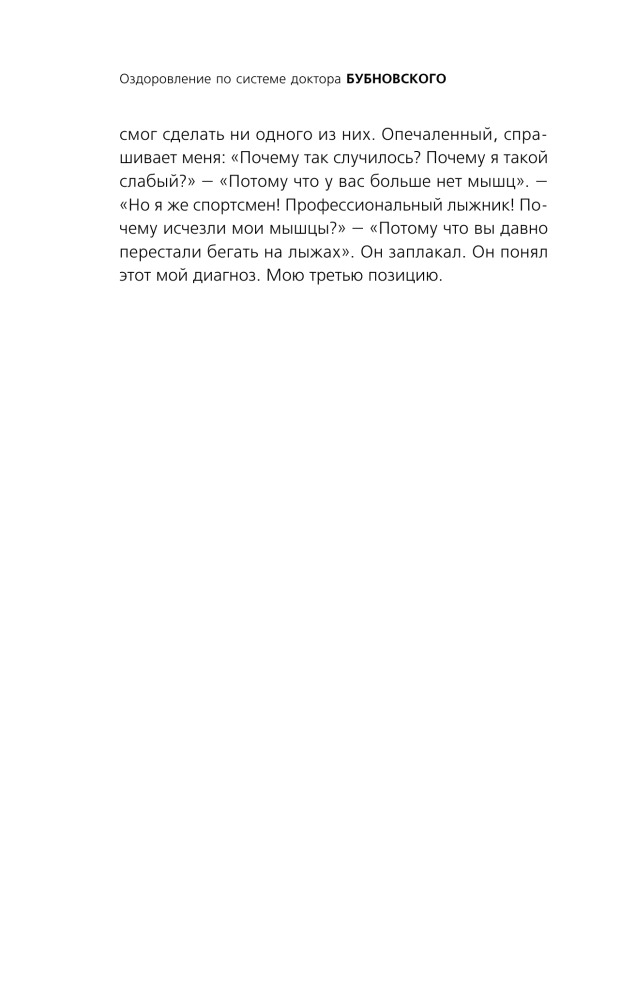 Оздоровление по системе доктора БУБНОВСКОГО

смог сделать ни одного из них. Опечаленный, спрашивает меня: «Почему так случилось? Почему я такой слабый?» — «Потому что у вас больше нет мышц». — «Но я же спортсмен! Профессиональный лыжник! Почему исчезли мои мышцы?» — «Потому что вы давно перестали бегать на лыжах». Он заплакал. Он понял этот мой диагноз. Мою третью позицию.